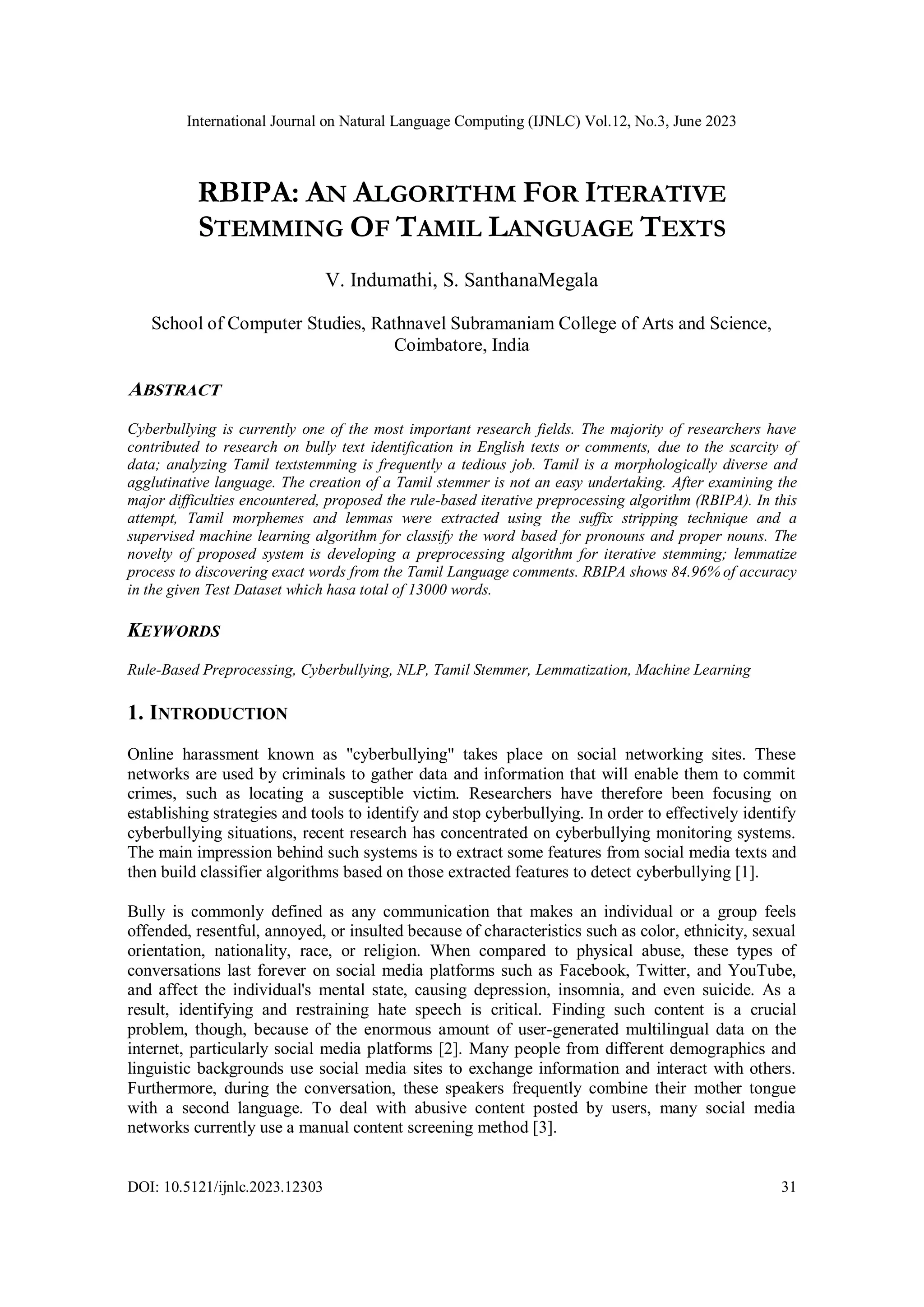 International Journal on Natural Language Computing (IJNLC) Vol.12, No.3, June 2023

RBIPA: AN ALGORITHM FOR ITERATIVE STEMMING OF TAMIL LANGUAGE TEXTS

V. Indumathi, S. SanthanaMegala

School of Computer Studies, Rathnavel Subramaniam College of Arts and Science, Coimbatore, India

ABSTRACT

Cyberbullying is currently one of the most important research fields. The majority of researchers have contributed to research on bully text identification in English texts or comments, due to the scarcity of data; analyzing Tamil textstemming is frequently a tedious job. Tamil is a morphologically diverse and agglutinative language. The creation of a Tamil stemmer is not an easy undertaking. After examining the major difficulties encountered, proposed the rule-based iterative preprocessing algorithm (RBIPA). In this attempt, Tamil morphemes and lemmas were extracted using the suffix stripping technique and a supervised machine learning algorithm for classify the word based for pronouns and proper nouns. The novelty of proposed system is developing a preprocessing algorithm for iterative stemming; lemmatize process to discovering exact words from the Tamil Language comments. RBIPA shows 84.96% of accuracy in the given Test Dataset which hasa total of 13000 words.

KEYWORDS

Rule-Based Preprocessing, Cyberbullying, NLP, Tamil Stemmer, Lemmatization, Machine Learning

1. INTRODUCTION

Online harassment known as "cyberbullying" takes place on social networking sites. These networks are used by criminals to gather data and information that will enable them to commit crimes, such as locating a susceptible victim. Researchers have therefore been focusing on establishing strategies and tools to identify and stop cyberbullying. In order to effectively identify cyberbullying situations, recent research has concentrated on cyberbullying monitoring systems. The main impression behind such systems is to extract some features from social media texts and then build classifier algorithms based on those extracted features to detect cyberbullying [1].

Bully is commonly defined as any communication that makes an individual or a group feels offended, resentful, annoyed, or insulted because of characteristics such as color, ethnicity, sexual orientation, nationality, race, or religion. When compared to physical abuse, these types of conversations last forever on social media platforms such as Facebook, Twitter, and YouTube, and affect the individual's mental state, causing depression, insomnia, and even suicide. As a result, identifying and restraining hate speech is critical. Finding such content is a crucial problem, though, because of the enormous amount of user-generated multilingual data on the internet, particularly social media platforms [2]. Many people from different demographics and linguistic backgrounds use social media sites to exchange information and interact with others. Furthermore, during the conversation, these speakers frequently combine their mother tongue with a second language. To deal with abusive content posted by users, many social media networks currently use a manual content screening method [3].

DOI: 10.5121/ijnlc.2023.12303 31